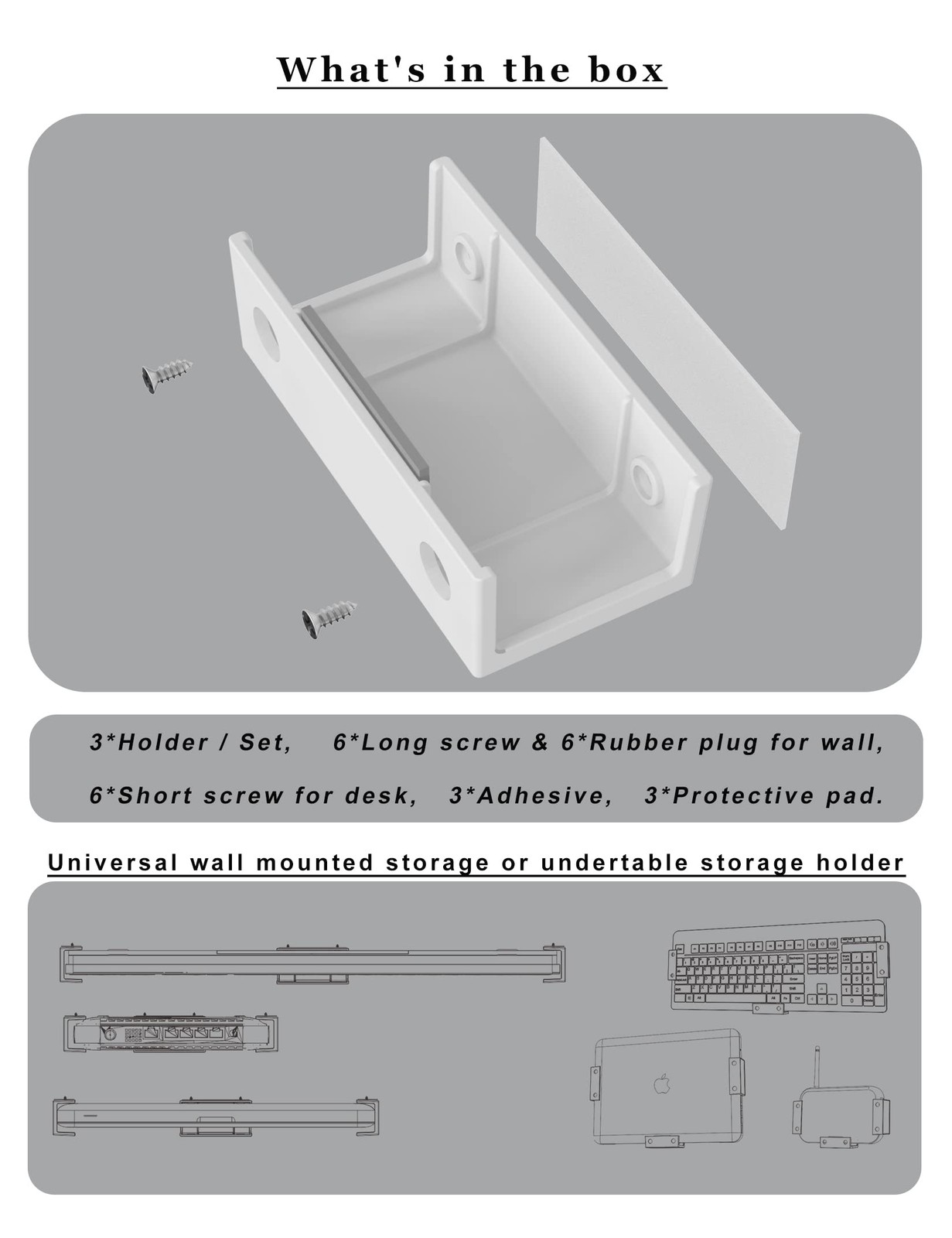 What's in the box

3*Holder / Set, 6*Long screw & 6*Rubber plug for wall,

6*Short screw for desk, 3*Adhesive, 3*Protective pad.

Universal wall mounted storage or undertable storage holder